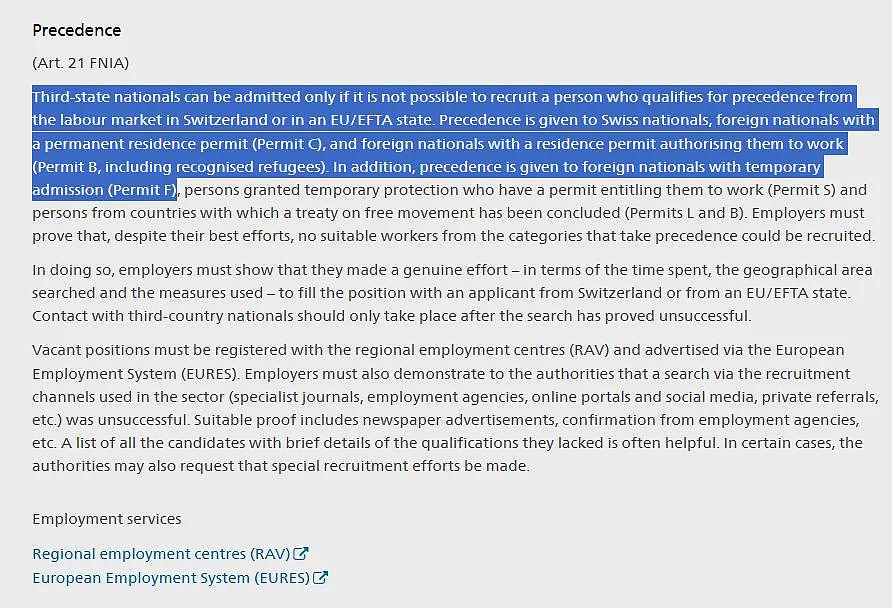 Precedence

(Art. 21 FNIA)

Third-state nationals can be admitted only if it is not possible to recruit a person who qualifies for precedence from the labour market in Switzerland or in an EU/EFTA state. Precedence is given to Swiss nationals, foreign nationals with a permanent residence permit (Permit C), and foreign nationals with a residence permit authorising them to work (Permit B, including recognised refugees). In addition, precedence is given to foreign nationals with temporary admission (Permit F), persons granted temporary protection who have a permit entitling them to work (Permit S) and persons from countries with which a treaty on free movement has been concluded (Permits L and B). Employers must prove that, despite their best efforts, no suitable workers from the categories that take precedence could be recruited.

In doing so, employers must show that they made a genuine effort – in terms of the time spent, the geographical area searched and the measures used – to fill the position with an applicant from Switzerland or from an EU/EFTA state. Contact with third-country nationals should only take place after the search has proved unsuccessful.

Vacant positions must be registered with the regional employment centres (RAV) and advertised via the European Employment System (EURES). Employers must also demonstrate to the authorities that a search via the recruitment channels used in the sector (specialist journals, employment agencies, online portals and social media, private referrals, etc.) was unsuccessful. Suitable proof includes newspaper advertisements, confirmation from employment agencies, etc. A list of all the candidates with brief details of the qualifications they lacked is often helpful. In certain cases, the authorities may also request that special recruitment efforts be made.

Employment services

Regional employment centres (RAV)
European Employment System (EURES)